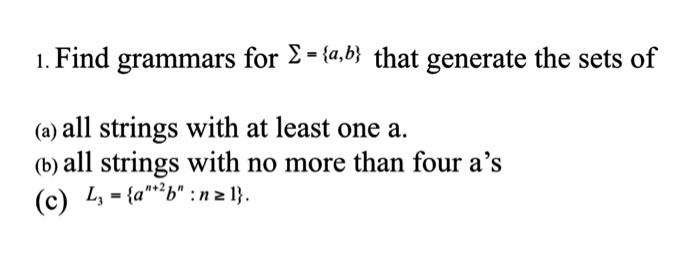 1. Find grammars for $\Sigma = \{a,b\}$ that generate the sets of

(a) all strings with at least one a.
(b) all strings with no more than four a's
(c) $L_3 = \{a^{n+2}b^n : n \geq 1\}$.